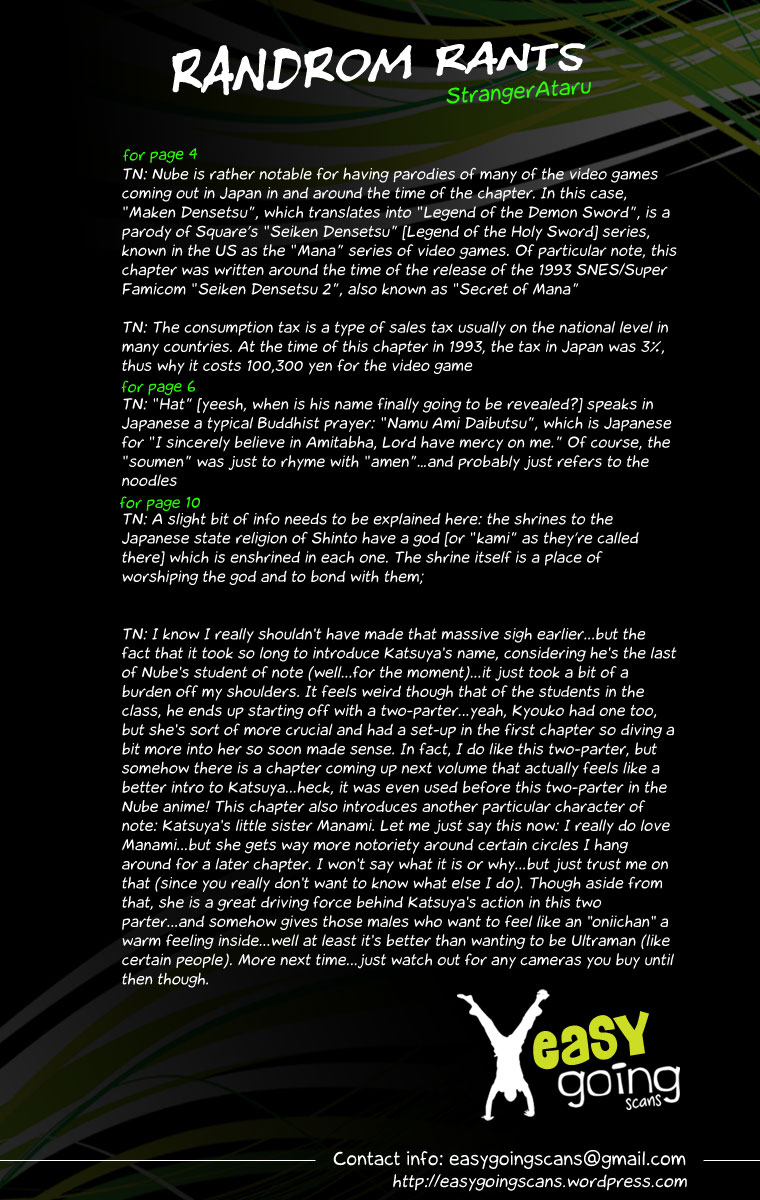 RANDROM RANTS
StrangerAtaru

for page 4
TN: Nube is rather notable for having parodies of many of the video games coming out in Japan in and around the time of the chapter. In this case, "Maken Densetsu", which translates into "Legend of the Demon Sword", is a parody of Square's "Seiken Densetsu" [Legend of the Holy Sword] series, known in the US as the "Mana" series of video games. Of particular note, this chapter was written around the time of the release of the 1993 SNES/Super Famicom "Seiken Densetsu 2", also known as "Secret of Mana"

TN: The consumption tax is a type of sales tax usually on the national level in many countries. At the time of this chapter in 1993, the tax in Japan was 3%, thus why it costs 100,300 yen for the video game

for page 6
TN: "Hat" [yeesh, when is his name finally going to be revealed?] speaks in Japanese a typical Buddhist prayer: "Namu Ami Daibutsu", which is Japanese for "I sincerely believe in Amitabha, Lord have mercy on me." Of course, the "soumen" was just to rhyme with "amen"...and probably just refers to the noodles

for page 10
TN: A slight bit of info needs to be explained here: the shrines to the Japanese state religion of Shinto have a god [or "kami" as they're called there] which is enshrined in each one. The shrine itself is a place of worshiping the god and to bond with them;

TN: I know I really shouldn't have made that massive sigh earlier...but the fact that it took so long to introduce Katsuya's name, considering he's the last of Nube's student of note (well...for the moment)...it just took a bit of a burden off my shoulders. It feels weird though that of the students in the class, he ends up starting off with a two-parter...yeah, Kyouko had one too, but she's sort of more crucial and had a set-up in the first chapter so diving a bit more into her so soon made sense. In fact, I do like this two-parter, but somehow there is a chapter coming up next volume that actually feels like a better intro to Katsuya...heck, it was even used before this two-parter in the Nube anime! This chapter also introduces another particular character of note: Katsuya's little sister Manami. Let me just say this now: I really do love Manami...but she gets way more notoriety around certain circles I hang around for a later chapter. I won't say what it is or why...but just trust me on that (since you really don't want to know what else I do). Though aside from that, she is a great driving force behind Katsuya's action in this two parter...and somehow gives those males who want to feel like an "oniichan" a warm feeling inside...well at least it's better than wanting to be Ultraman (like certain people). More next time...just watch out for any cameras you buy until then though.

easy going scans

Contact info: easygoingscans@gmail.com
http://easygoingscans.wordpress.com